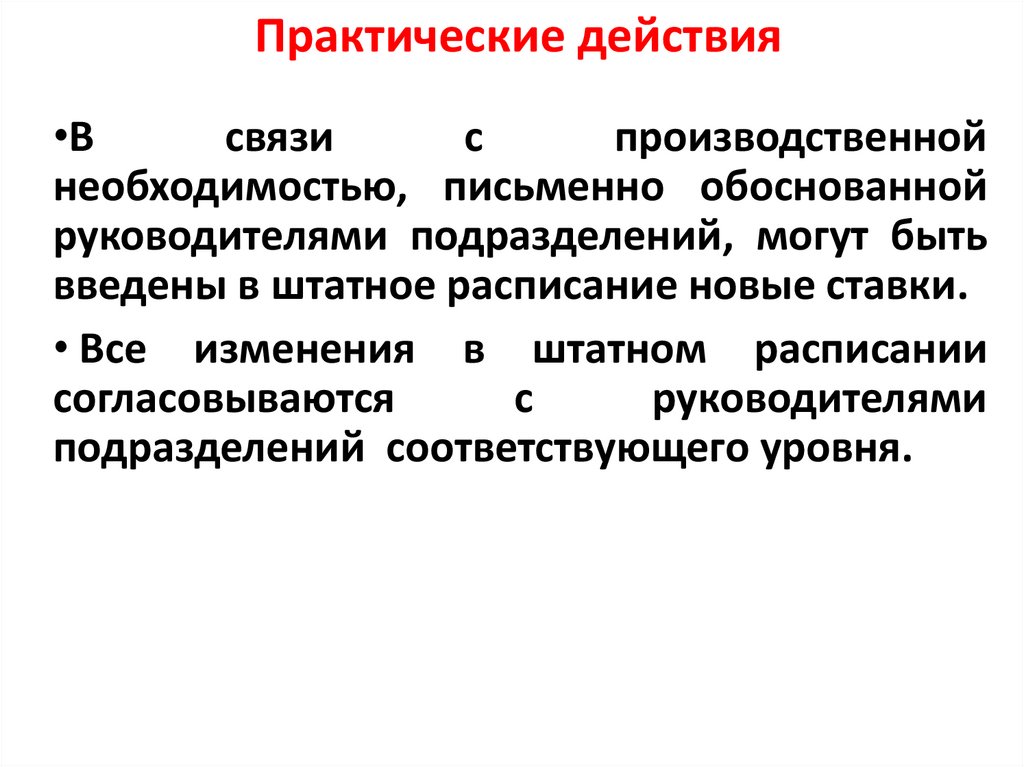 Практические действия

•В связи с производственной необходимостью, письменно обоснованной руководителями подразделений, могут быть введены в штатное расписание новые ставки.

• Все изменения в штатном расписании согласовываются с руководителями подразделений соответствующего уровня.